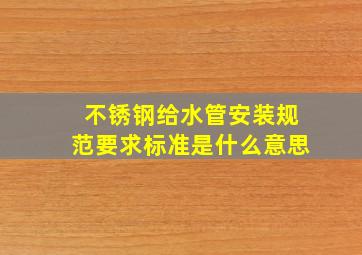 不锈钢给水管安装规范要求标准是什么意思